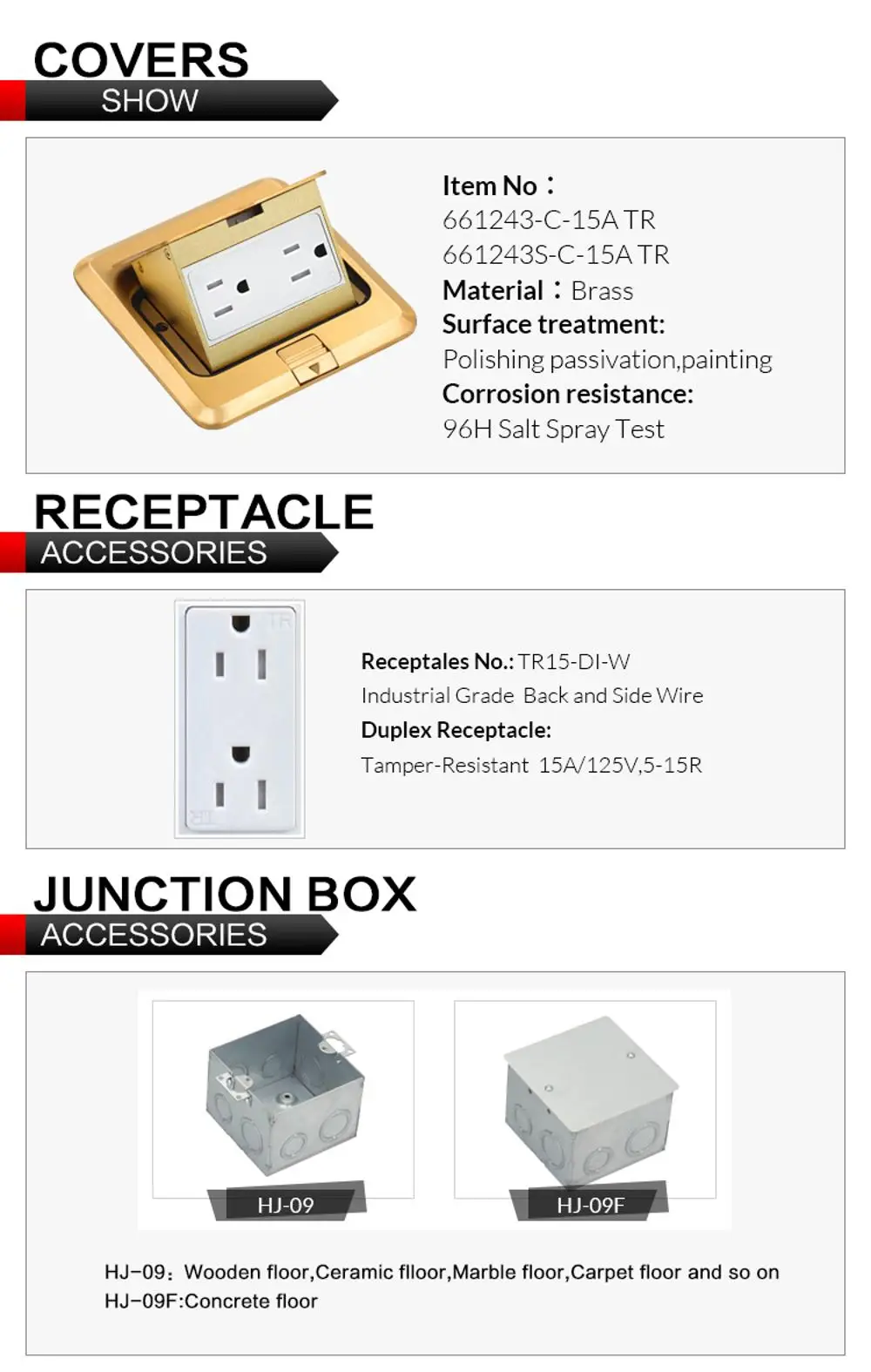 COVERS
SHOW

Item No：
661243-C-15A TR
661243S-C-15A TR
Material：Brass
Surface treatment:
Polishing passivation,painting
Corrosion resistance:
96H Salt Spray Test

RECEPTACLE
ACCESSORIES

TR

TR

Receptales No.: TR15-DI-W
Industrial Grade Back and Side Wire
Duplex Receptacle:
Tamper-Resistant 15A/125V,5-15R

JUNCTION BOX
ACCESSORIES

HJ-09
HJ-09F

HJ-09：Wooden floor,Ceramic flloor,Marble floor,Carpet floor and so on
HJ-09F:Concrete floor